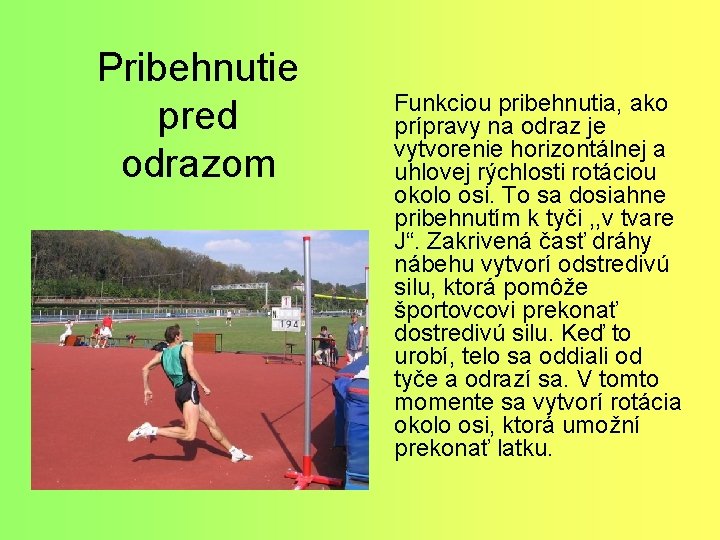 Pribehnutie pred odrazom

194

Funkciou pribehnutia, ako prípravy na odraz je vytvorenie horizontálnej a uhlovej rýchlosti rotáciou okolo osi. To sa dosiahne pribehnutím k tyči ,,v tvare J“. Zakrivená časť dráhy nábehu vytvorí odstredivú silu, ktorá pomôže športovcovi prekonať dostredivú silu. Keď to urobí, telo sa oddiali od tyče a odrazí sa. V tomto momente sa vytvorí rotácia okolo osi, ktorá umožní prekonať latku.